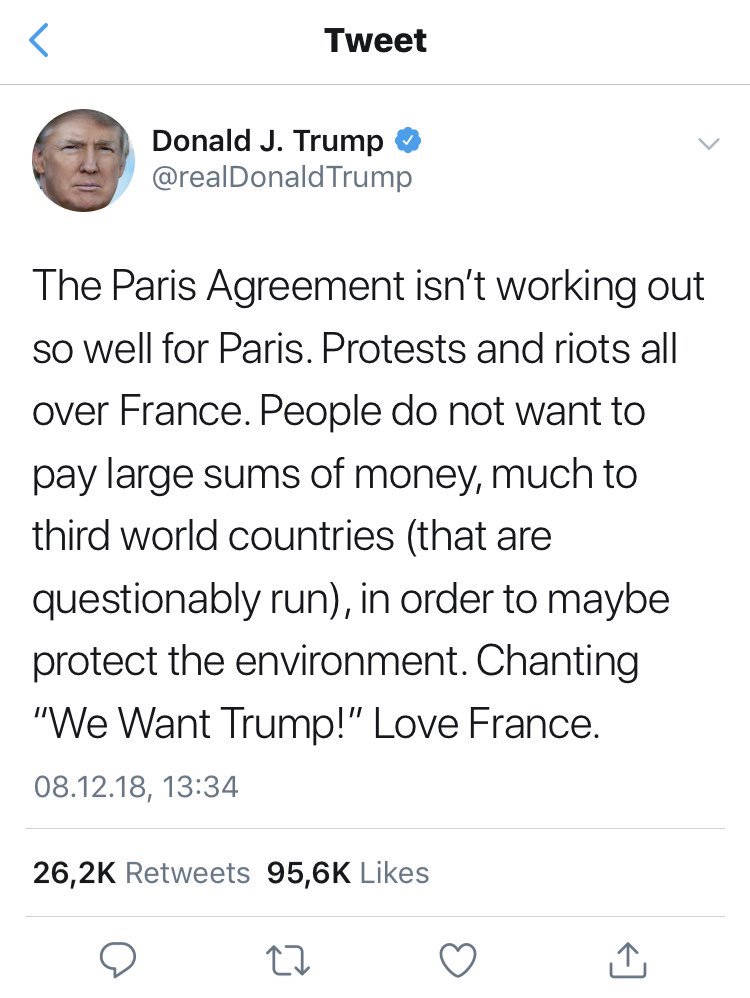 Tweet

Donald J. Trump
@realDonaldTrump

The Paris Agreement isn't working out so well for Paris. Protests and riots all over France. People do not want to pay large sums of money, much to third world countries (that are questionably run), in order to maybe protect the environment. Chanting "We Want Trump!" Love France.

08.12.18, 13:34

26,2K Retweets 95,6K Likes